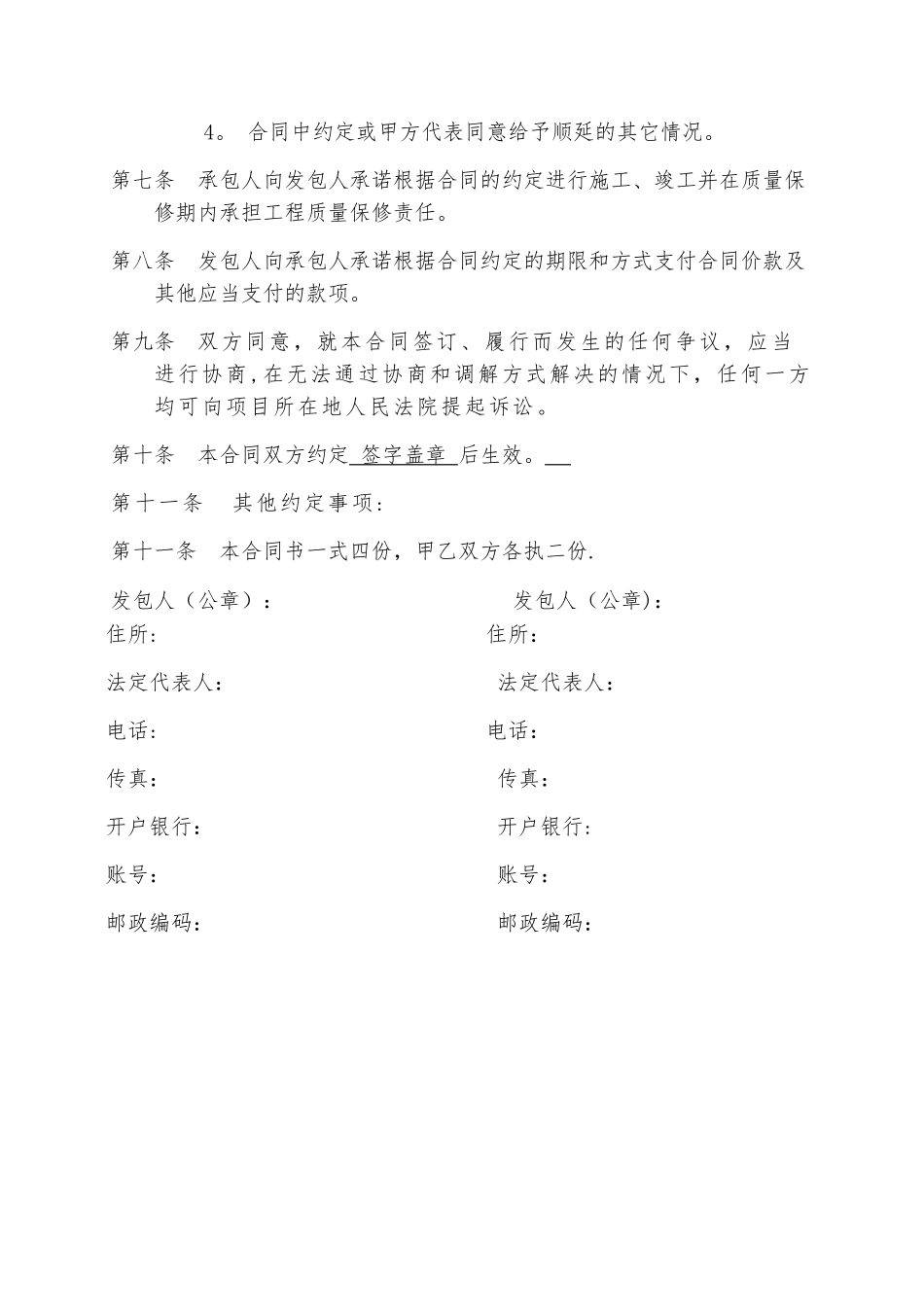 4。 合同中约定或甲方代表同意给予顺延的其它情况。

第七条 承包人向发包人承诺根据合同的约定进行施工、竣工并在质量保修期内承担工程质量保修责任。

第八条 发包人向承包人承诺根据合同约定的期限和方式支付合同价款及其他应当支付的款项。

第九条 双方同意，就本合同签订、履行而发生的任何争议，应当进行协商，在无法通过协商和调解方式解决的情况下，任何一方均可向项目所在地人民法院提起诉讼。

第十条 本合同双方约定 签字盖章 后生效。

第十一条 其他约定事项：

第十一条 本合同书一式四份，甲乙双方各执二份.

发包人（公章）：

住所:

法定代表人：

电话：

传真：

开户银行：

账号：

邮政编码：

发包人（公章)：

住所:

法定代表人：

电话：

传真：

开户银行：

账号：

邮政编码：